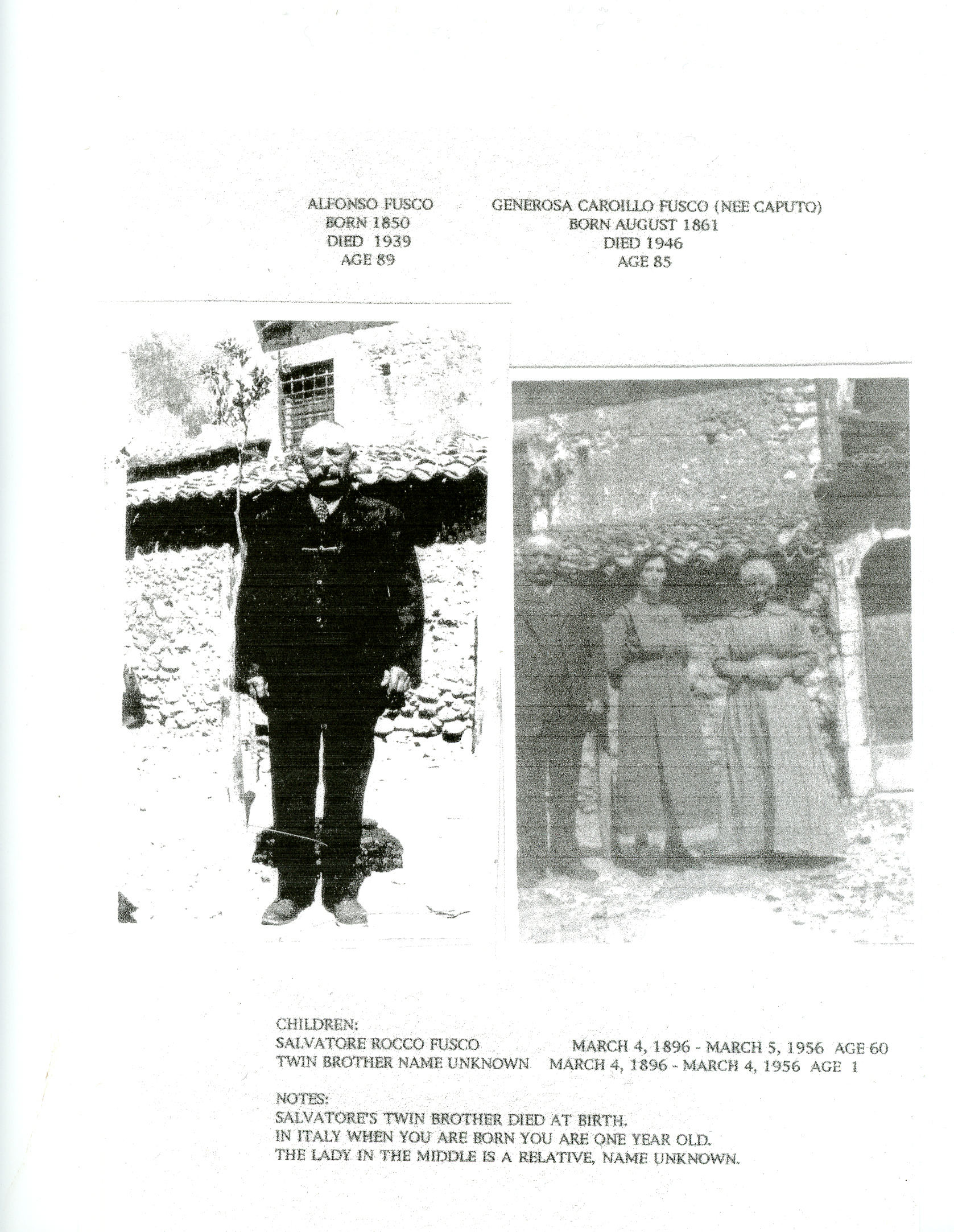 ALFONSO FUSCO
BORN 1850
DIED 1939
AGE 89

GENEROSA CAROILLO FUSCO (NEE CAPUTO)
BORN AUGUST 1861
DIED 1946
AGE 85

17

CHILDREN:
SALVATORE ROCCO FUSCO MARCH 4, 1896 - MARCH 5, 1956 AGE 60
TWIN BROTHER NAME UNKNOWN MARCH 4, 1896 - MARCH 4, 1956 AGE 1

NOTES:
SALVATORE'S TWIN BROTHER DIED AT BIRTH.
IN ITALY WHEN YOU ARE BORN YOU ARE ONE YEAR OLD.
THE LADY IN THE MIDDLE IS A RELATIVE, NAME UNKNOWN.